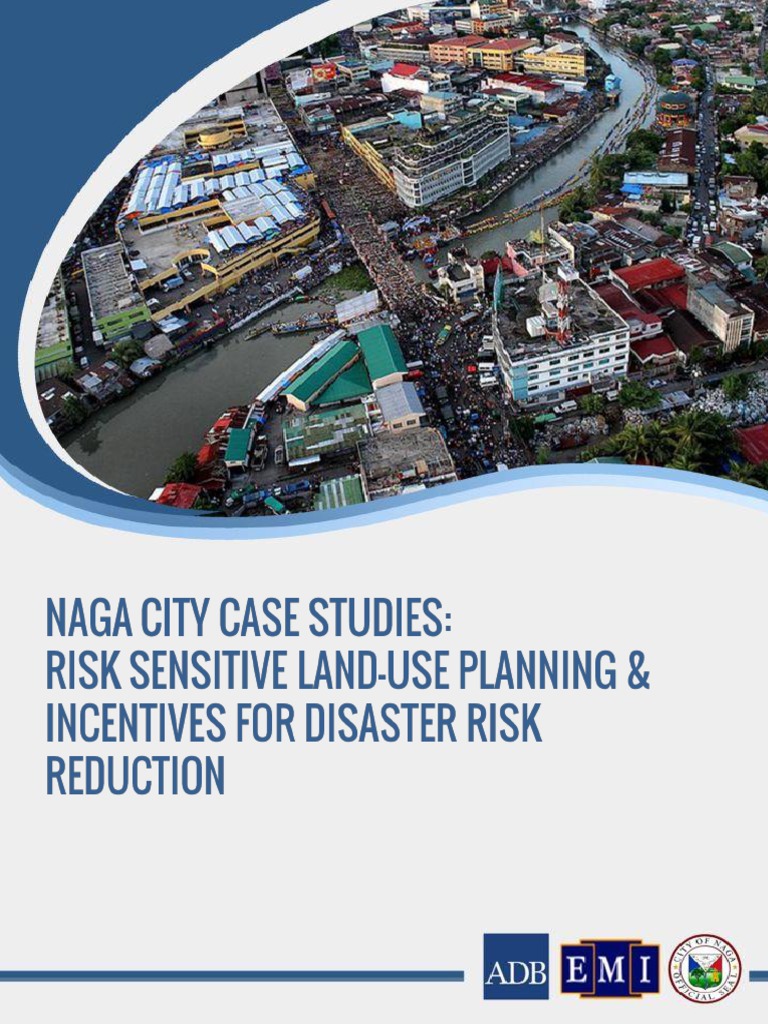 NAGA CITY CASE STUDIES:
RISK SENSITIVE LAND-USE PLANNING & INCENTIVES FOR DISASTER RISK REDUCTION

ADB

EMI

CITY OF NAGA
OFFICIAL SEAL